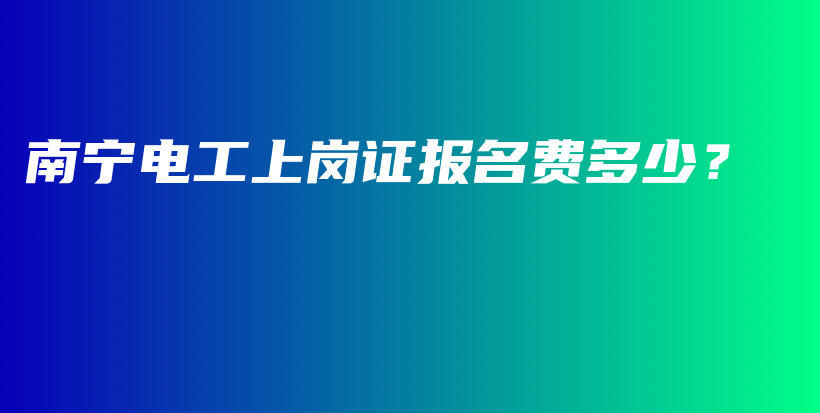 南宁电工上岗证报名费多少？